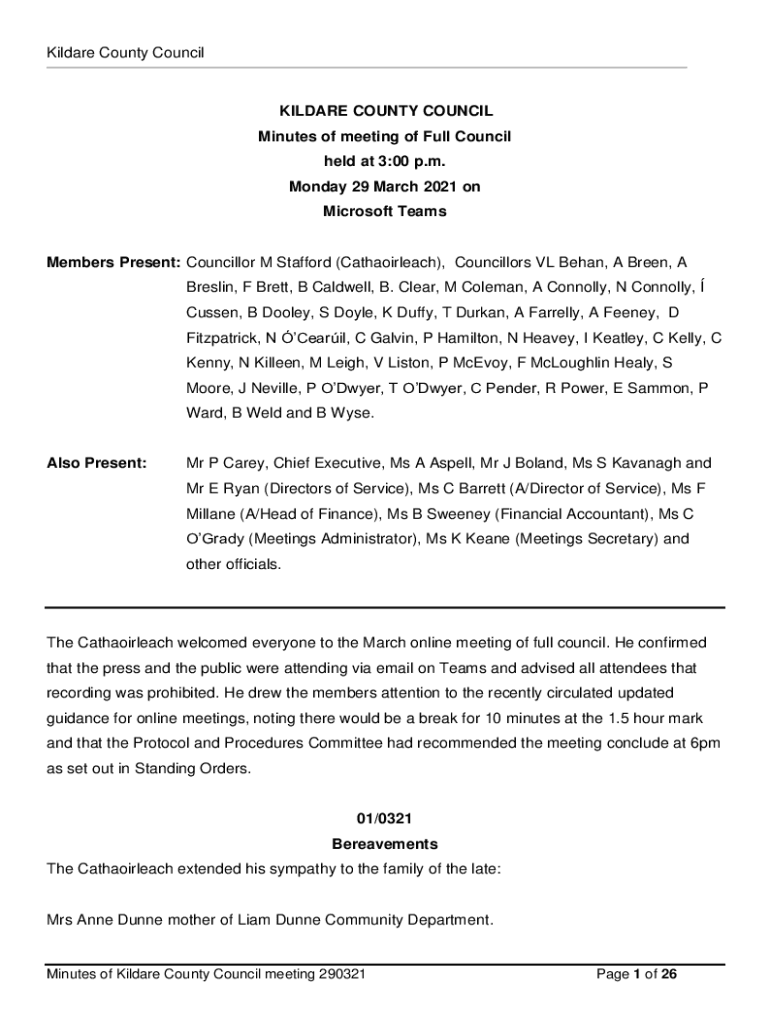 Kildare County Council

KILDARE COUNTY COUNCIL
Minutes of meeting of Full Council
held at 3:00 p.m.
Monday 29 March 2021 on
Microsoft Teams

Members Present: Councillor M Stafford (Cathaoirleach), Councillors VL Behan, A Breen, A Breslin, F Brett, B Caldwell, B. Clear, M Coleman, A Connolly, N Connolly, Í Cussen, B Dooley, S Doyle, K Duffy, T Durkan, A Farrelly, A Feeney, D Fitzpatrick, N Ó'Cearúil, C Galvin, P Hamilton, N Heavey, I Keatley, C Kelly, C Kenny, N Killeen, M Leigh, V Liston, P McEvoy, F McLoughlin Healy, S Moore, J Neville, P O'Dwyer, T O'Dwyer, C Pender, R Power, E Sammon, P Ward, B Weld and B Wyse.

Also Present: Mr P Carey, Chief Executive, Ms A Aspell, Mr J Boland, Ms S Kavanagh and Mr E Ryan (Directors of Service), Ms C Barrett (A/Director of Service), Ms F Millane (A/Head of Finance), Ms B Sweeney (Financial Accountant), Ms C O'Grady (Meetings Administrator), Ms K Keane (Meetings Secretary) and other officials.

The Cathaoirleach welcomed everyone to the March online meeting of full council. He confirmed that the press and the public were attending via email on Teams and advised all attendees that recording was prohibited. He drew the members attention to the recently circulated updated guidance for online meetings, noting there would be a break for 10 minutes at the 1.5 hour mark and that the Protocol and Procedures Committee had recommended the meeting conclude at 6pm as set out in Standing Orders.

01/0321
Bereavements
The Cathaoirleach extended his sympathy to the family of the late:

Mrs Anne Dunne mother of Liam Dunne Community Department.

Minutes of Kildare County Council meeting 290321 Page 1 of 26